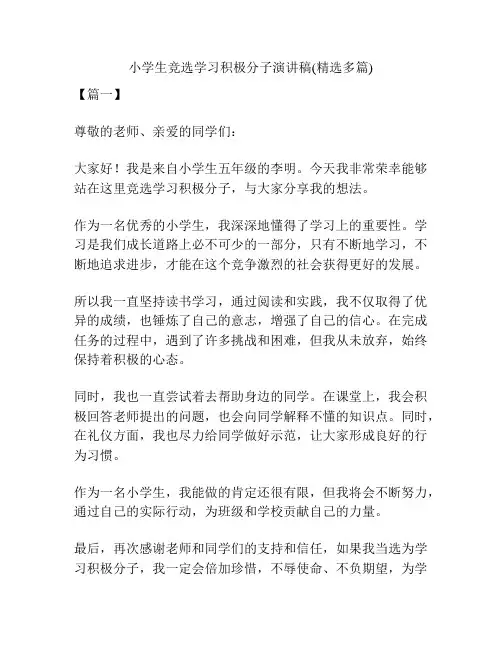 小学生竞选学习积极分子演讲稿(精选多篇)

【篇一】

尊敬的老师、亲爱的同学们：

大家好！我是来自小学生五年级的李明。今天我非常荣幸能够站在这里竞选学习积极分子，与大家分享我的想法。

作为一名优秀的小学生，我深深地懂得了学习上的重要性。学习是我们成长道路上必不可少的一部分，只有不断地学习，不断地追求进步，才能在这个竞争激烈的社会获得更好的发展。

所以我一直坚持读书学习，通过阅读和实践，我不仅取得了优异的成绩，也锤炼了自己的意志，增强了自己的信心。在完成任务的过程中，遇到了许多挑战和困难，但我从未放弃，始终保持着积极的心态。

同时，我也一直尝试着去帮助身边的同学。在课堂上，我会积极回答老师提出的问题，也会向同学解释不懂的知识点。同时，在礼仪方面，我也尽力给同学做好示范，让大家形成良好的行为习惯。

作为一名小学生，我能做的肯定还很有限，但我将会不断努力，通过自己的实际行动，为班级和学校贡献自己的力量。

最后，再次感谢老师和同学们的支持和信任，如果我当选为学习积极分子，我一定会倍加珍惜，不辱使命、不负期望，为学